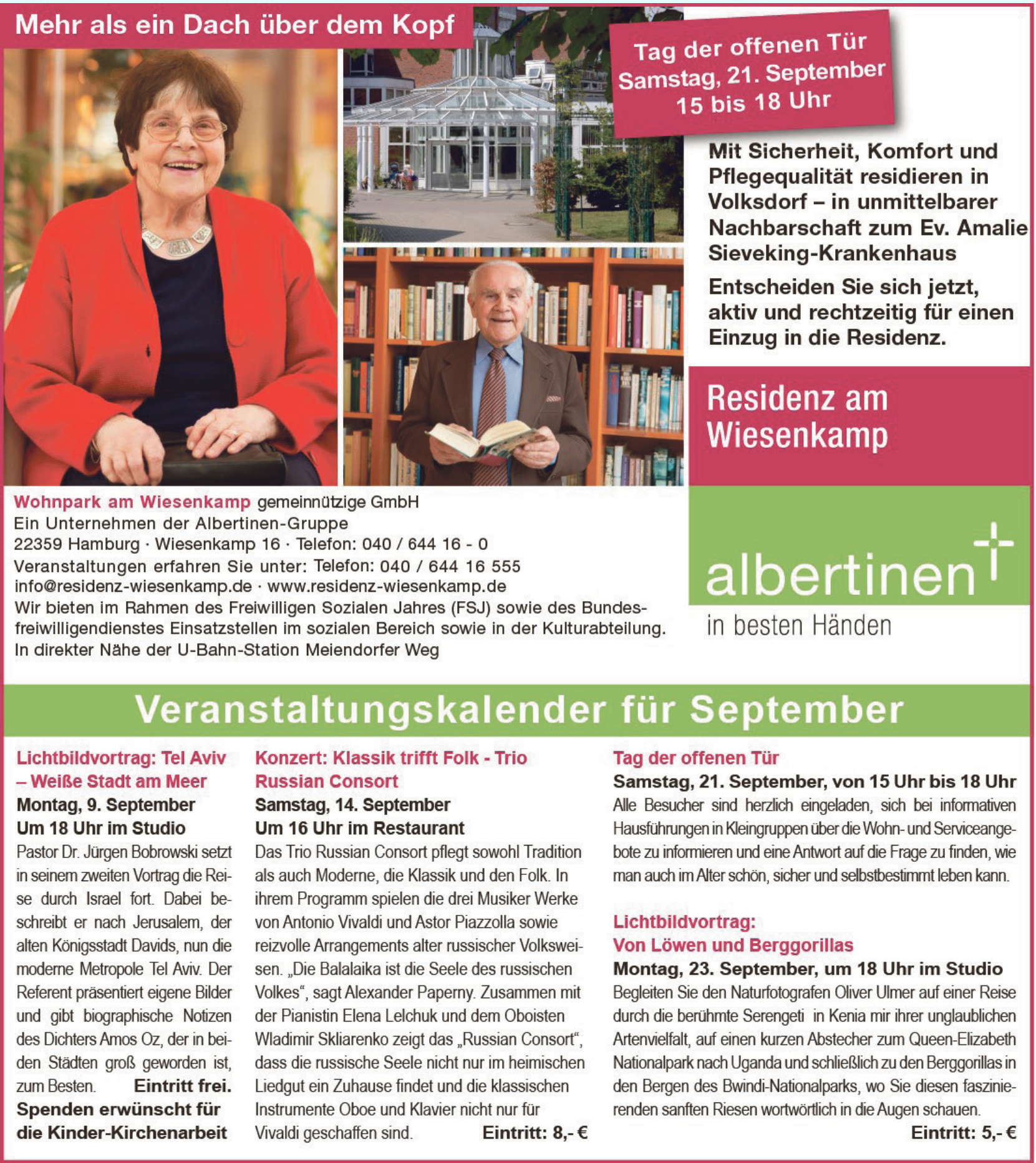 Mehr als ein Dach über dem Kopf

Tag der offenen Tür
Samstag, 21. September
15 bis 18 Uhr

Mit Sicherheit, Komfort und Pflegequalität residieren in Volksdorf – in unmittelbarer Nachbarschaft zum Ev. Amalie Sieveking-Krankenhaus

Entscheiden Sie sich jetzt, aktiv und rechtzeitig für einen Einzug in die Residenz.

Residenz am Wiesenkamp

Wohnpark am Wiesenkamp gemeinnützige GmbH
Ein Unternehmen der Albertinen-Gruppe
22359 Hamburg · Wiesenkamp 16 · Telefon: 040 / 644 16 - 0
Veranstaltungen erfahren Sie unter: Telefon: 040 / 644 16 555
info@residenz-wiesenkamp.de · www.residenz-wiesenkamp.de
Wir bieten im Rahmen des Freiwilligen Sozialen Jahres (FSJ) sowie des Bundesfreiwilligendienstes Einsatzstellen im sozialen Bereich sowie in der Kulturabteilung.
In direkter Nähe der U-Bahn-Station Meiendorfer Weg

albertinen
in besten Händen

Veranstaltungskalender für September

Lichtbildvortrag: Tel Aviv – Weiße Stadt am Meer
Montag, 9. September
Um 18 Uhr im Studio
Pastor Dr. Jürgen Bobrowski setzt in seinem zweiten Vortrag die Reise durch Israel fort. Dabei beschreibt er nach Jerusalem, der alten Königsstadt Davids, nun die moderne Metropole Tel Aviv. Der Referent präsentiert eigene Bilder und gibt biographische Notizen des Dichters Amos Oz, der in beiden Städten groß geworden ist, zum Besten. Eintritt frei. Spenden erwünscht für die Kinder-Kirchenarbeit

Konzert: Klassik trifft Folk - Trio Russian Consort
Samstag, 14. September
Um 16 Uhr im Restaurant
Das Trio Russian Consort pflegt sowohl Tradition als auch Moderne, die Klassik und den Folk. In ihrem Programm spielen die drei Musiker Werke von Antonio Vivaldi und Astor Piazzolla sowie reizvolle Arrangements alter russischer Volksweisen. „Die Balalaika ist die Seele des russischen Volkes“, sagt Alexander Paperny. Zusammen mit der Pianistin Elena Lelchuk und dem Oboisten Wladimir Skliarenko zeigt das „Russian Consort“, dass die russische Seele nicht nur im heimischen Liedgut ein Zuhause findet und die klassischen Instrumente Oboe und Klavier nicht nur für Vivaldi geschaffen sind. Eintritt: 8,- €

Tag der offenen Tür
Samstag, 21. September, von 15 Uhr bis 18 Uhr
Alle Besucher sind herzlich eingeladen, sich bei informativen Hausführungen in Kleingruppen über die Wohn- und Serviceangebote zu informieren und eine Antwort auf die Frage zu finden, wie man auch im Alter schön, sicher und selbstbestimmt leben kann.

Lichtbildvortrag:
Von Löwen und Berggorillas
Montag, 23. September, um 18 Uhr im Studio
Begleiten Sie den Naturfotografen Oliver Ulmer auf einer Reise durch die berühmte Serengeti in Kenia mir ihrer unglaublichen Artenvielfalt, auf einen kurzen Abstecher zum Queen-Elizabeth Nationalpark nach Uganda und schließlich zu den Berggorillas in den Bergen des Bwindi-Nationalparks, wo Sie diesen faszinierenden sanften Riesen wortwörtlich in die Augen schauen.
Eintritt: 5,- €